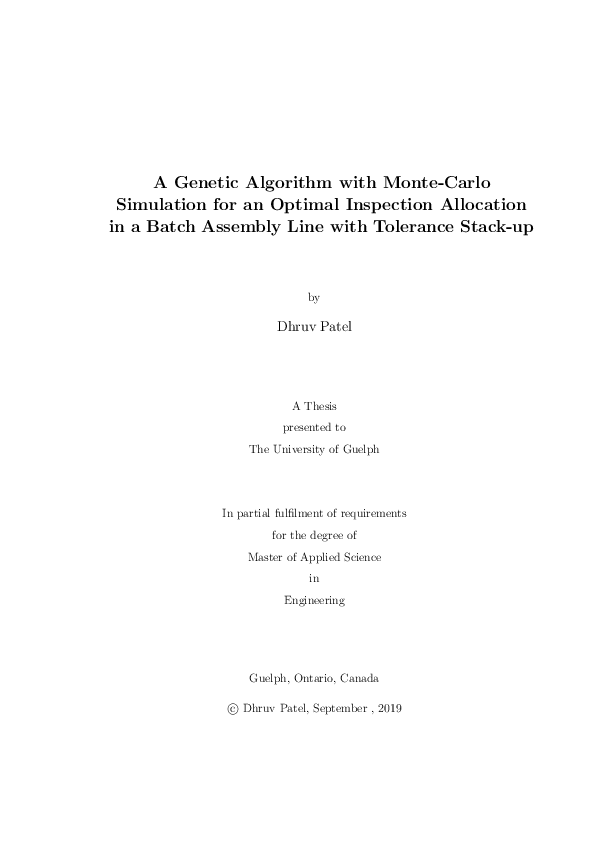 A Genetic Algorithm with Monte-Carlo Simulation for an Optimal Inspection Allocation in a Batch Assembly Line with Tolerance Stack-up

by

Dhruv Patel

A Thesis
presented to
The University of Guelph

In partial fulfilment of requirements
for the degree of
Master of Applied Science
in
Engineering

Guelph, Ontario, Canada

© Dhruv Patel, September , 2019